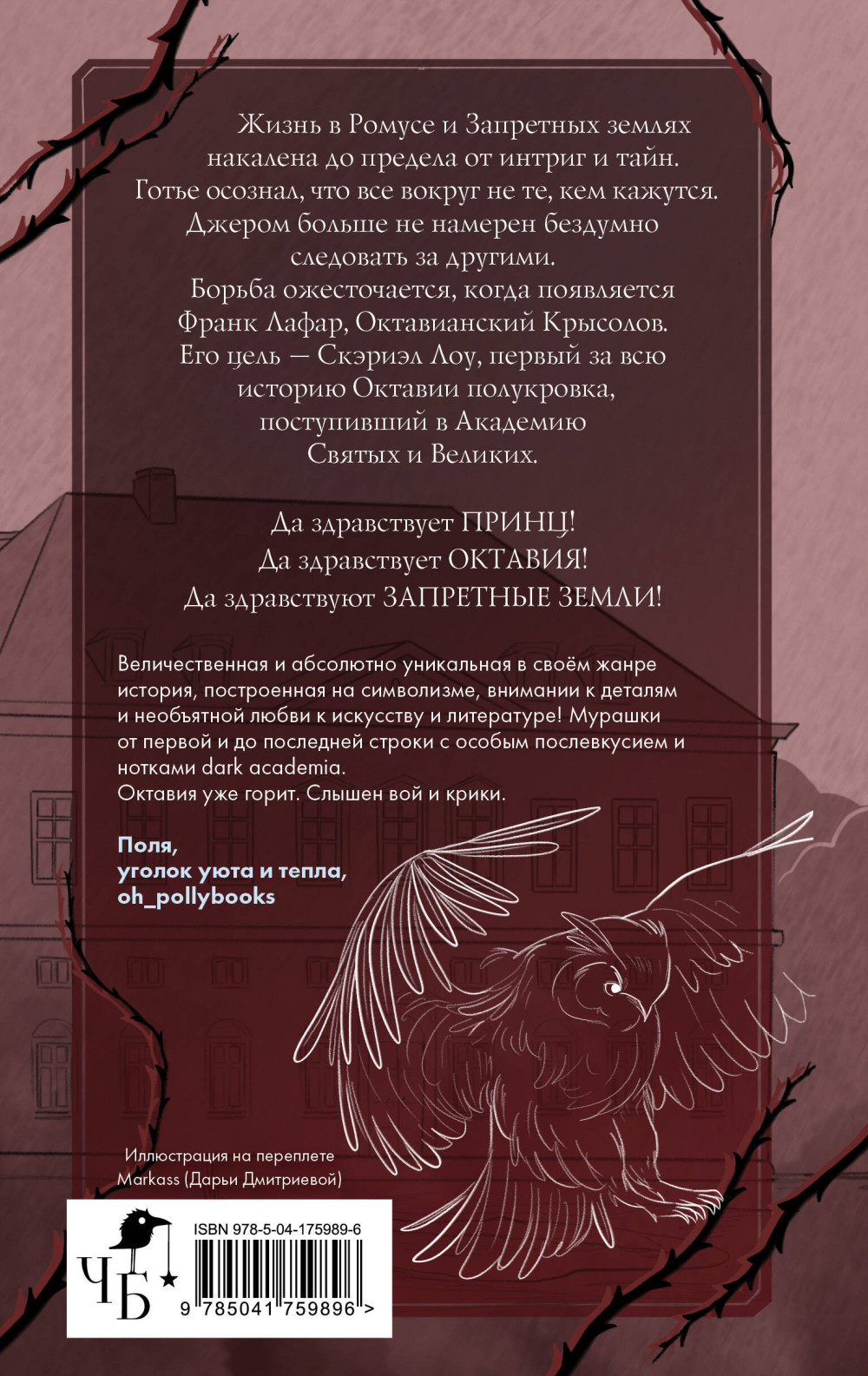 Жизнь в Ромусе и Запретных землях накалена до предела от интриг и тайн. Готье осознал, что все вокруг не те, кем кажутся. Джером больше не намерен бездумно следовать за другими.

Борьба ожесточается, когда появляется Франк Лафар, Октавианский Крысолов. Его цель — Скэриэл Лоу, первый за всю историю Октавии полукровка, поступивший в Академию Святых и Великих.

Да здравствует ПРИНЦ!
Да здравствует ОКТАВИЯ!
Да здравствуют ЗАПРЕТНЫЕ ЗЕМЛИ!

Величественная и абсолютно уникальная в своём жанре история, построенная на символизме, внимании к деталям и необъятной любви к искусству и литературе! Мурашки от первой и до последней строки с особым послевкусием и нотками dark academia.
Октавия уже горит. Слышен вой и крики.

Поля,
уголок уюта и тепла,
oh_pollybooks

Иллюстрация на переплете
Markass (Дарьи Дмитриевой)

ЧБ

ISBN 978-5-04-175989-6

9 785041 759896 >